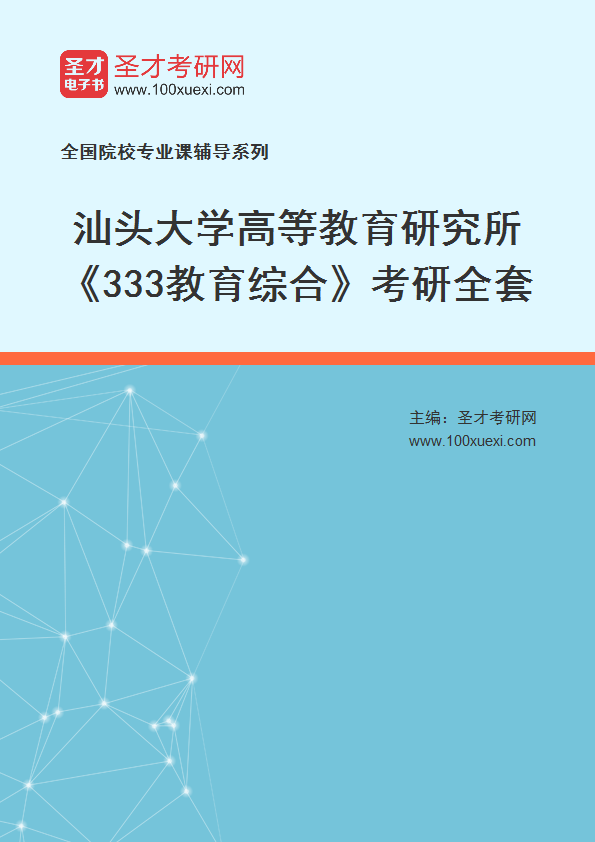 圣才
电子书
圣才考研网
www.100xuexi.com

全国院校专业课辅导系列

汕头大学高等教育研究所
《333教育综合》考研全套

主编：圣才考研网
www.100xuexi.com